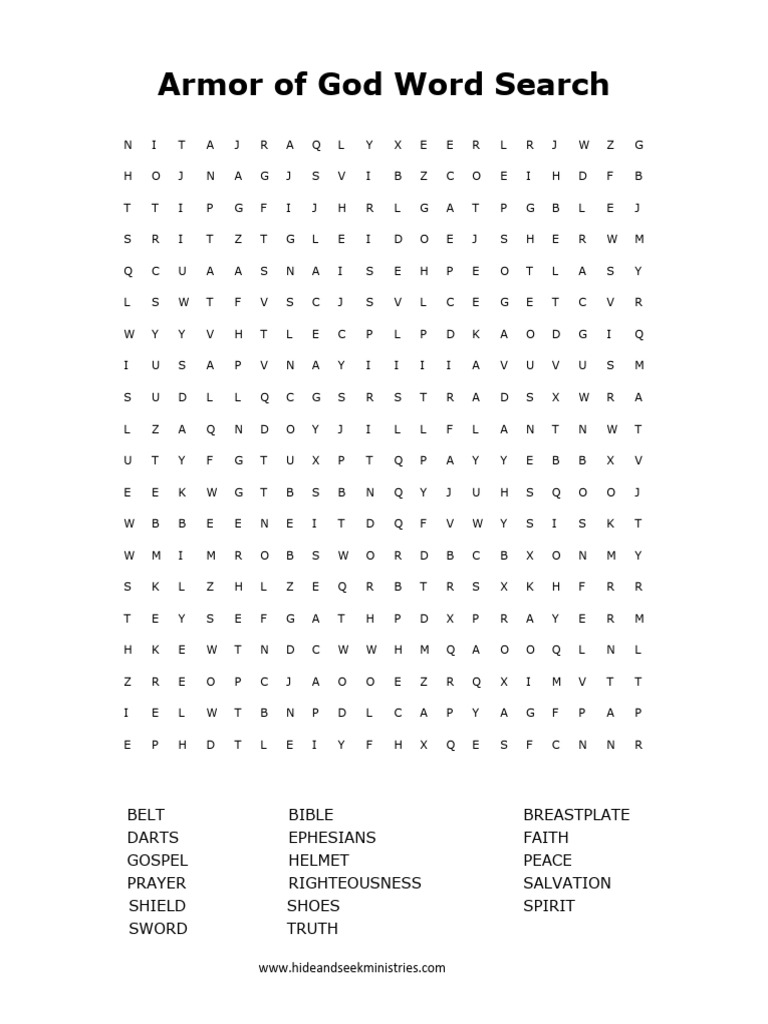 Armor of God Word Search

N I T A J R A Q L Y X E E R L R J W Z G
H O J N A G J S V I B Z C O E I H D F B
T T I P G F I J H R L G A T P G B L E J
S R I T Z T G L E I D O E J S H E R W M
Q C U A A S N A I S E H P E O T L A S Y
L S W T F V S C J S V L C E G E T C V R
W Y Y V H T L E C P L P D K A O D G I Q
I U S A P V N A Y I I I I A V U V U S M
S U D L L Q C G S R S T R A D S X W R A
L Z A Q N D O Y J I L L F L A N T N W T
U T Y F G T U X P T Q P A Y Y E B B X V
E E K W G T B S B N Q Y J U H S Q O O J
W B B E E N E I T D Q F V W Y S I S K T
W M I M R O B S W O R D B C B X O N M Y
S K L Z H L Z E Q R B T R S X K H F R R
T E Y S E F G A T H P D X P R A Y E R M
H K E W T N D C W W H M Q A O O Q L N L
Z R E O P C J A O O E Z R Q X I M V T T
I E L W T B N P D L C A P Y A G F P A P
E P H D T L E I Y F H X Q E S F C N N R

BELT
DARTS
GOSPEL
PRAYER
SHIELD
SWORD

BIBLE
EPHESIANS
HELMET
RIGHTEOUSNESS
SHOES
TRUTH

BREASTPLATE
FAITH
PEACE
SALVATION
SPIRIT

www.hideandseekministries.com